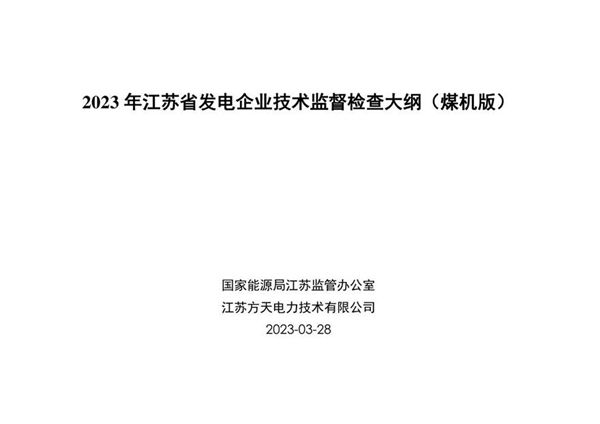 2023 年江苏省发电企业技术监督检查大纲（煤机版）

国家能源局江苏监管办公室
江苏方天电力技术有限公司
2023-03-28